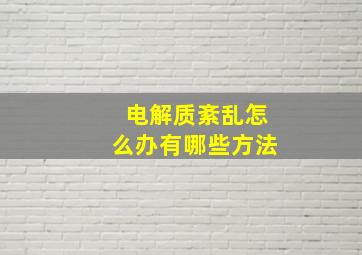 电解质紊乱怎么办有哪些方法